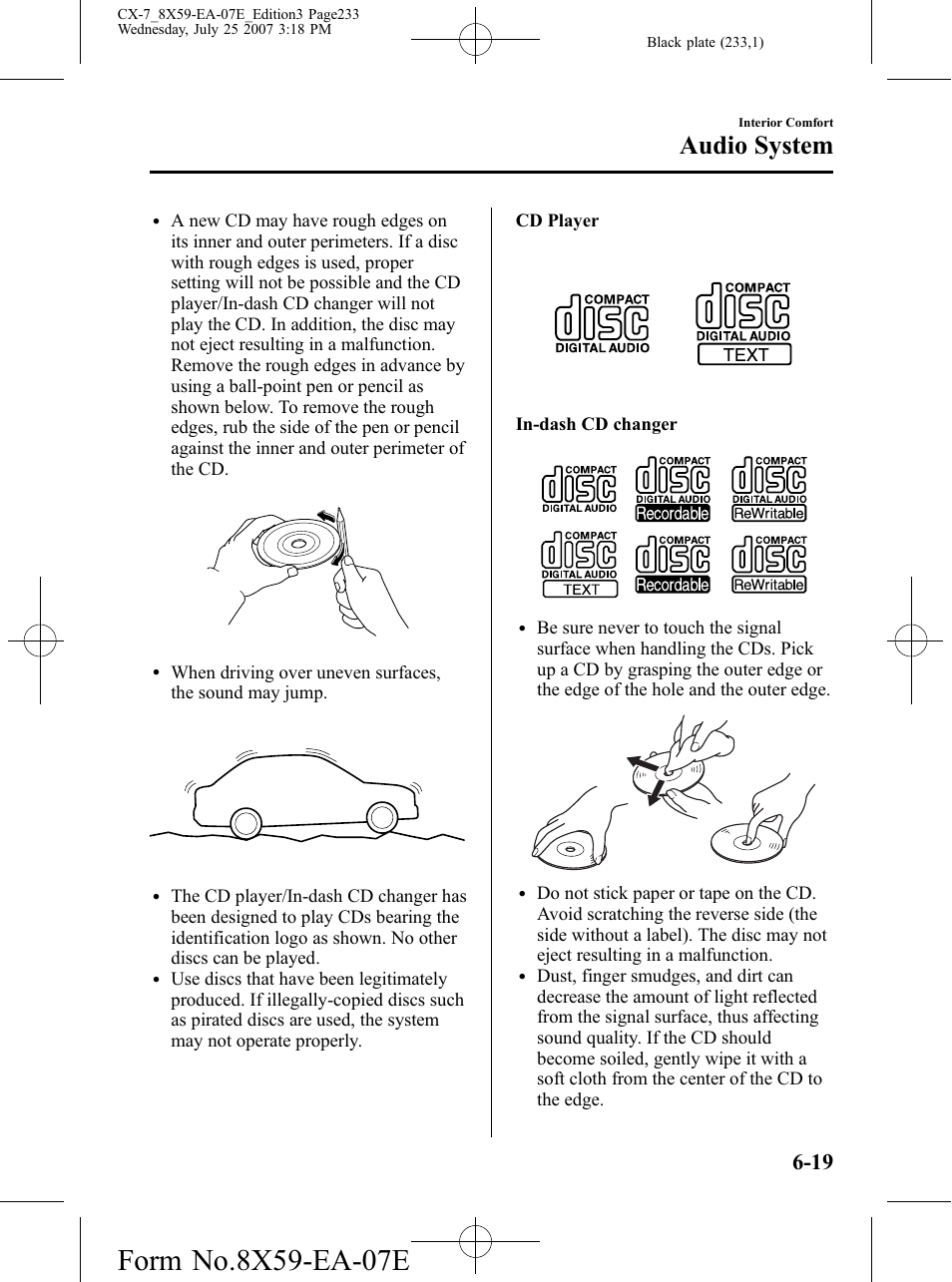 CX-7_8X59-EA-07E_Edition3 Page233
Wednesday, July 25 2007 3:18 PM

Black plate (233,1)

Interior Comfort
Audio System

• A new CD may have rough edges on its inner and outer perimeters. If a disc with rough edges is used, proper setting will not be possible and the CD player/In-dash CD changer will not play the CD. In addition, the disc may not eject resulting in a malfunction. Remove the rough edges in advance by using a ball-point pen or pencil as shown below. To remove the rough edges, rub the side of the pen or pencil against the inner and outer perimeter of the CD.

• When driving over uneven surfaces, the sound may jump.

• The CD player/In-dash CD changer has been designed to play CDs bearing the identification logo as shown. No other discs can be played.
• Use discs that have been legitimately produced. If illegally-copied discs such as pirated discs are used, the system may not operate properly.

CD Player

COMPACT disc DIGITAL AUDIO

COMPACT disc DIGITAL AUDIO TEXT

In-dash CD changer

COMPACT disc DIGITAL AUDIO

COMPACT disc DIGITAL AUDIO Recordable

COMPACT disc DIGITAL AUDIO ReWritable

COMPACT disc DIGITAL AUDIO TEXT

COMPACT disc Recordable

COMPACT disc ReWritable

• Be sure never to touch the signal surface when handling the CDs. Pick up a CD by grasping the outer edge or the edge of the hole and the outer edge.

• Do not stick paper or tape on the CD. Avoid scratching the reverse side (the side without a label). The disc may not eject resulting in a malfunction.
• Dust, finger smudges, and dirt can decrease the amount of light reflected from the signal surface, thus affecting sound quality. If the CD should become soiled, gently wipe it with a soft cloth from the center of the CD to the edge.

6-19

Form No.8X59-EA-07E